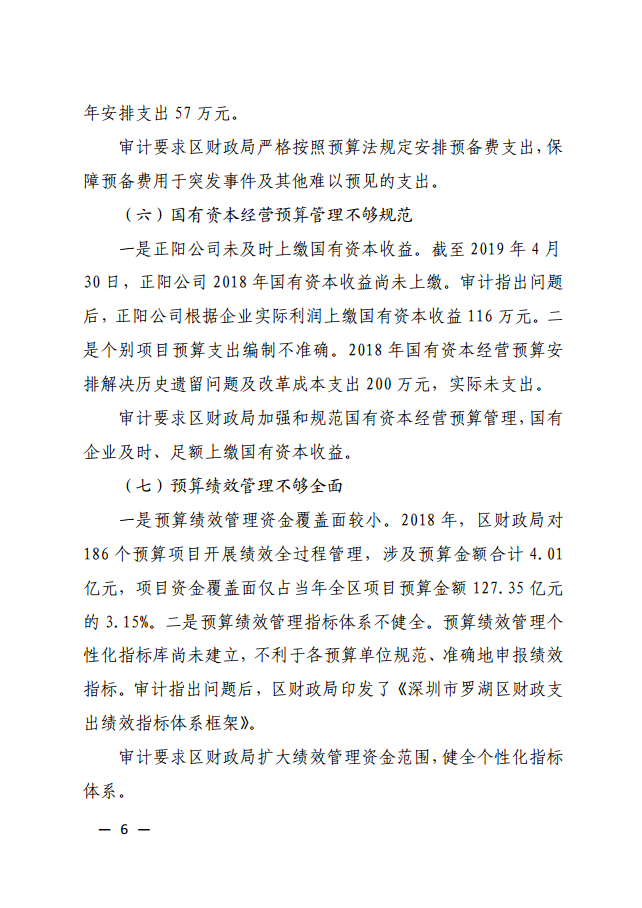 年安排支出 57 万元。

审计要求区财政局严格按照预算法规定安排预备费支出，保障预备费用于突发事件及其他难以预见的支出。

（六）国有资本经营预算管理不够规范

一是正阳公司未及时上缴国有资本收益。截至 2019 年 4 月 30 日，正阳公司 2018 年国有资本收益尚未上缴。审计指出问题后，正阳公司根据企业实际利润上缴国有资本收益 116 万元。二是个别项目预算支出编制不准确。2018 年国有资本经营预算安排解决历史遗留问题及改革成本支出 200 万元，实际未支出。

审计要求区财政局加强和规范国有资本经营预算管理，国有企业及时、足额上缴国有资本收益。

（七）预算绩效管理不够全面

一是预算绩效管理资金覆盖面较小。2018 年，区财政局对 186 个预算项目开展绩效全过程管理，涉及预算金额合计 4.01 亿元，项目资金覆盖面仅占当年全区项目预算金额 127.35 亿元的 3.15%。二是预算绩效管理指标体系不健全。预算绩效管理个性化指标库尚未建立，不利于各预算单位规范、准确地申报绩效指标。审计指出问题后，区财政局印发了《深圳市罗湖区财政支出绩效指标体系框架》。

审计要求区财政局扩大绩效管理资金范围，健全个性化指标体系。

— 6 —